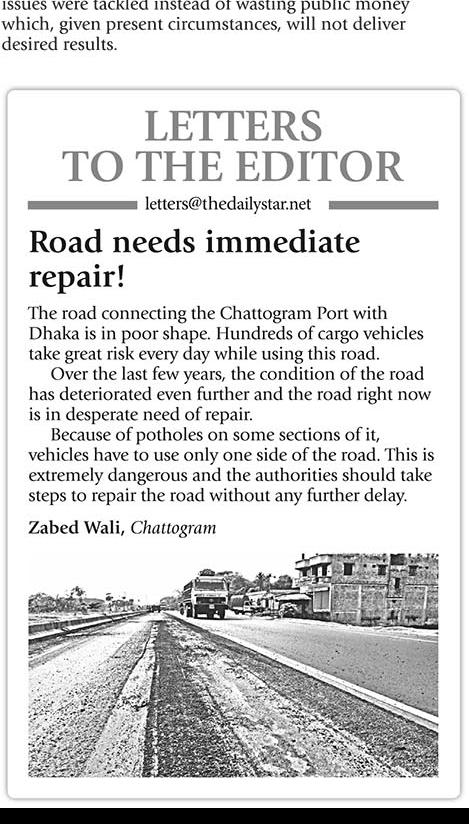 issues were tackled instead of wasting public money which, given present circumstances, will not deliver desired results.

LETTERS TO THE EDITOR

letters@thedailystar.net

Road needs immediate repair!

The road connecting the Chattogram Port with Dhaka is in poor shape. Hundreds of cargo vehicles take great risk every day while using this road.

Over the last few years, the condition of the road has deteriorated even further and the road right now is in desperate need of repair.

Because of potholes on some sections of it, vehicles have to use only one side of the road. This is extremely dangerous and the authorities should take steps to repair the road without any further delay.

Zabed Wali, Chattogram